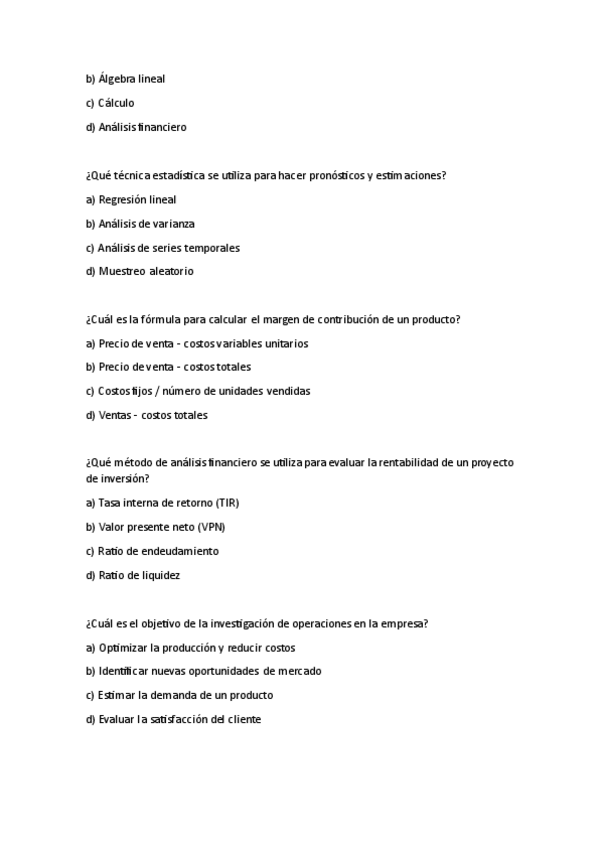 b) Álgebra lineal

c) Cálculo

d) Análisis financiero

¿Qué técnica estadística se utiliza para hacer pronósticos y estimaciones?

a) Regresión lineal

b) Análisis de varianza

c) Análisis de series temporales

d) Muestreo aleatorio

¿Cuál es la fórmula para calcular el margen de contribución de un producto?

a) Precio de venta - costos variables unitarios

b) Precio de venta - costos totales

c) Costos fijos / número de unidades vendidas

d) Ventas - costos totales

¿Qué método de análisis financiero se utiliza para evaluar la rentabilidad de un proyecto de inversión?

a) Tasa interna de retorno (TIR)

b) Valor presente neto (VPN)

c) Ratio de endeudamiento

d) Ratio de liquidez

¿Cuál es el objetivo de la investigación de operaciones en la empresa?

a) Optimizar la producción y reducir costos

b) Identificar nuevas oportunidades de mercado

c) Estimar la demanda de un producto

d) Evaluar la satisfacción del cliente